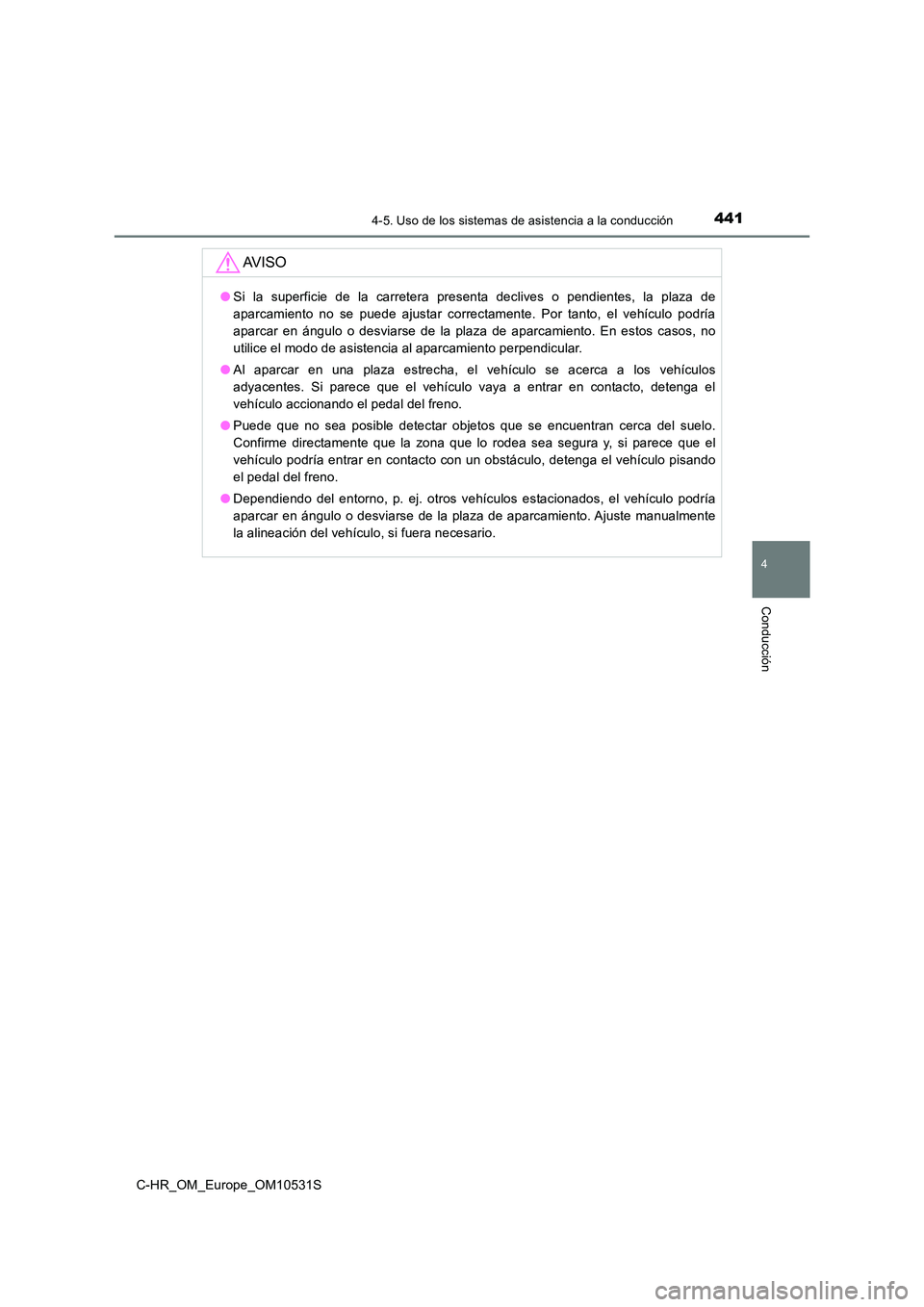 4-5. Uso de los sistemas de asistencia a la conducción

441

AVISO

● Si la superficie de la carretera presenta declives o pendientes, la plaza de aparcamiento no se puede ajustar correctamente. Por tanto, el vehículo podría aparcar en ángulo o desviarse de la plaza de aparcamiento. En estos casos, no utilice el modo de asistencia al aparcamiento perpendicular.

● Al aparcar en una plaza estrecha, el vehículo se acerca a los vehículos adyacentes. Si parece que el vehículo vaya a entrar en contacto, detenga el vehículo accionando el pedal del freno.

● Puede que no sea posible detectar objetos que se encuentran cerca del suelo. Confirme directamente que la zona que lo rodea sea segura y, si parece que el vehículo podría entrar en contacto con un obstáculo, detenga el vehículo pisando el pedal del freno.

● Dependiendo del entorno, p. ej. otros vehículos estacionados, el vehículo podría aparcar en ángulo o desviarse de la plaza de aparcamiento. Ajuste manualmente la alineación del vehículo, si fuera necesario.

4

Conducción

C-HR_OM_Europe_OM10531S

carmanualsonline.info